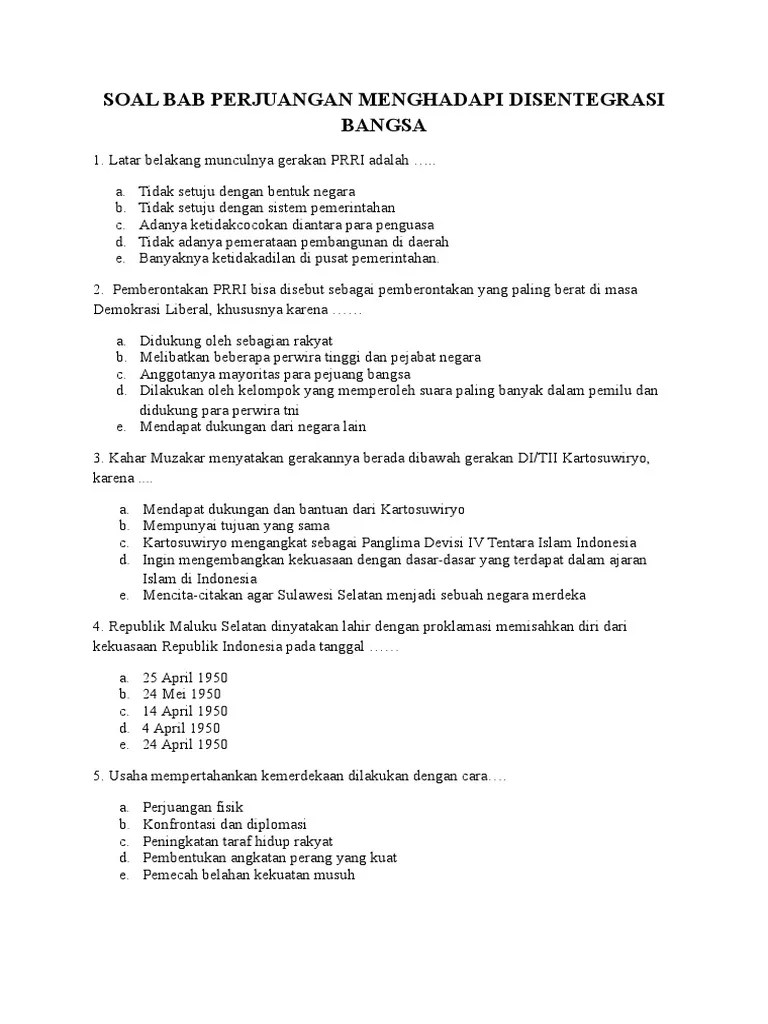 SOAL BAB PERJUANGAN MENGHADAPI DISENTEGRASI BANGSA

1. Latar belakang munculnya gerakan PRRI adalah …..

a. Tidak setuju dengan bentuk negara
b. Tidak setuju dengan sistem pemerintahan
c. Adanya ketidakcocokan diantara para penguasa
d. Tidak adanya pemerataan pembangunan di daerah
e. Banyaknya ketidakadilan di pusat pemerintahan.

2. Pemberontakan PRRI bisa disebut sebagai pemberontakan yang paling berat di masa Demokrasi Liberal, khususnya karena ……

a. Didukung oleh sebagian rakyat
b. Melibatkan beberapa perwira tinggi dan pejabat negara
c. Anggotanya mayoritas para pejuang bangsa
d. Dilakukan oleh kelompok yang memperoleh suara paling banyak dalam pemilu dan didukung para perwira tni
e. Mendapat dukungan dari negara lain

3. Kahar Muzakar menyatakan gerakannya berada dibawah gerakan DI/TII Kartosuwiryo, karena ....

a. Mendapat dukungan dan bantuan dari Kartosuwiryo
b. Mempunyai tujuan yang sama
c. Kartosuwiryo mengangkat sebagai Panglima Devisi IV Tentara Islam Indonesia
d. Ingin mengembangkan kekuasaan dengan dasar-dasar yang terdapat dalam ajaran Islam di Indonesia
e. Mencita-citakan agar Sulawesi Selatan menjadi sebuah negara merdeka

4. Republik Maluku Selatan dinyatakan lahir dengan proklamasi memisahkan diri dari kekuasaan Republik Indonesia pada tanggal ……

a. 25 April 1950
b. 24 Mei 1950
c. 14 April 1950
d. 4 April 1950
e. 24 April 1950

5. Usaha mempertahankan kemerdekaan dilakukan dengan cara….

a. Perjuangan fisik
b. Konfrontasi dan diplomasi
c. Peningkatan taraf hidup rakyat
d. Pembentukan angkatan perang yang kuat
e. Pemecah belahan kekuatan musuh